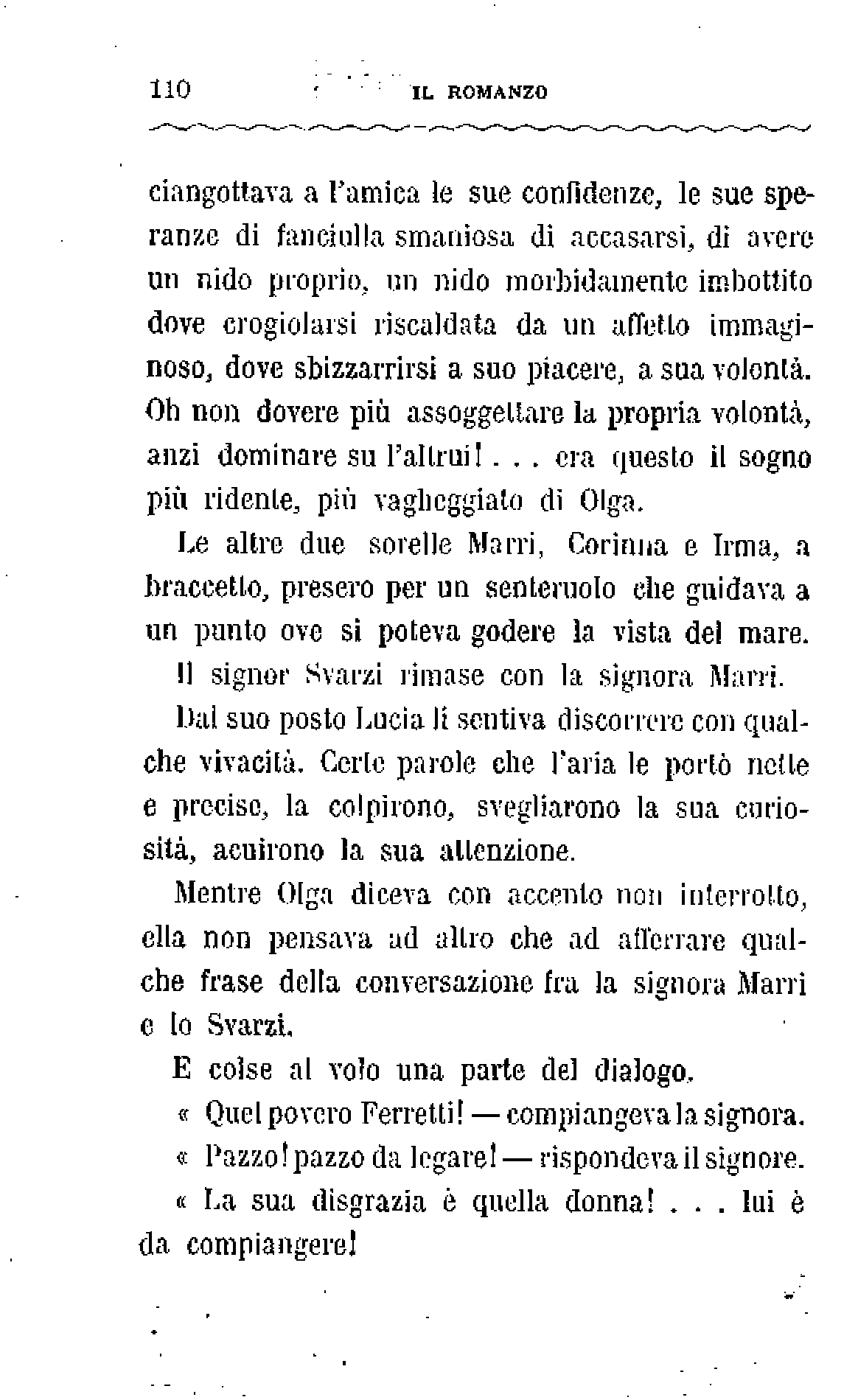 110 IL ROMANZO

ciangottava a l'amica le sue confidenze, le sue speranze di fanciulla smaniosa di accasarsi, di avere un nido proprio, un nido morbidamente imbottito dove crogiolarsi riscaldata da un affetto immaginoso, dove sbizzarrirsi a suo piacere, a sua volontà. Oh non dovere più assoggettare la propria volontà, anzi dominare su l'altrui! . . . era questo il sogno più ridente, più vagheggiato di Olga.

Le altre due sorelle Marri, Corinna e Irma, a braccetto, presero per un senteruolo che guidava a un punto ove si poteva godere la vista del mare.

Il signor Svarzi rimase con la signora Marri.

Dal suo posto Lucia li sentiva discorrere con qualche vivacità. Certe parole che l'aria le portò nette e precise, la colpirono, svegliarono la sua curiosità, acuirono la sua attenzione.

Mentre Olga diceva con accento non interrotto, ella non pensava ad altro che ad afferrare qualche frase della conversazione fra la signora Marri e lo Svarzi.

E colse al volo una parte del dialogo.

« Quel povero Ferretti! — compiangeva la signora.

« Pazzo! pazzo da legare! — rispondeva il signore.

« La sua disgrazia è quella donna! . . . lui è da compiangere!